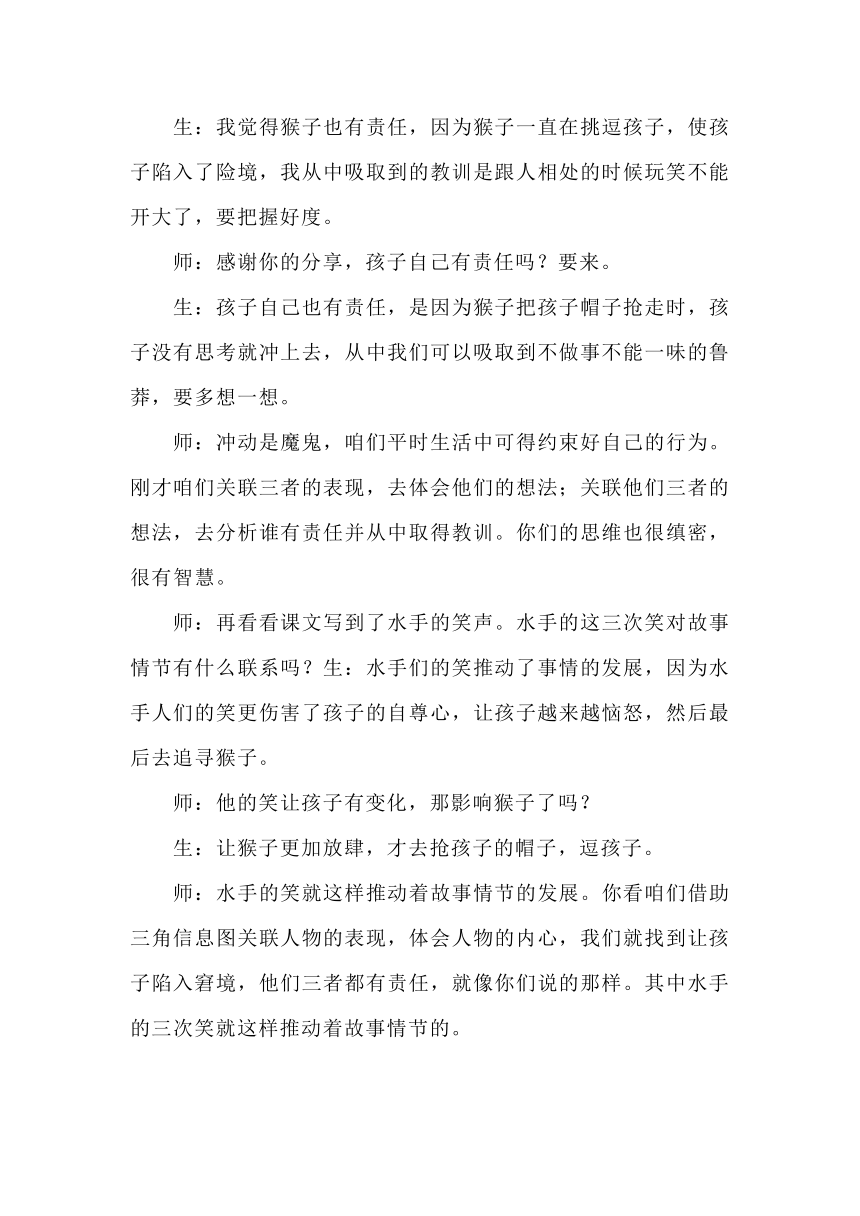 生：我觉得猴子也有责任，因为猴子一直在挑逗孩子，使孩子陷入了险境，我从中吸取到的教训是跟人相处的时候玩笑不能开大了，要把握好度。

师：感谢你的分享，孩子自己有责任吗？要来。

生：孩子自己也有责任，是因为猴子把孩子帽子抢走时，孩子没有思考就冲上去，从中我们可以吸取到不做事不能一味的鲁莽，要多想一想。

师：冲动是魔鬼，咱们平时生活中可得约束好自己的行为。刚才咱们关联三者的表现，去体会他们的想法；关联他们三者的想法，去分析谁有责任并从中取得教训。你们的思维也很缜密，很有智慧。

师：再看看课文写到了水手的笑声。水手的这三次笑对故事情节有什么联系吗？生：水手们的笑推动了事情的发展，因为水手人们的笑更伤害了孩子的自尊心，让孩子越来越恼怒，然后最后去追寻猴子。

师：他的笑让孩子有变化，那影响猴子了吗？

生：让猴子更加放肆，才去抢孩子的帽子，逗孩子。

师：水手的笑就这样推动着故事情节的发展。你看咱们借助三角信息图关联人物的表现，体会人物的内心，我们就找到让孩子陷入窘境，他们三者都有责任，就像你们说的那样。其中水手的三次笑就这样推动着故事情节的。